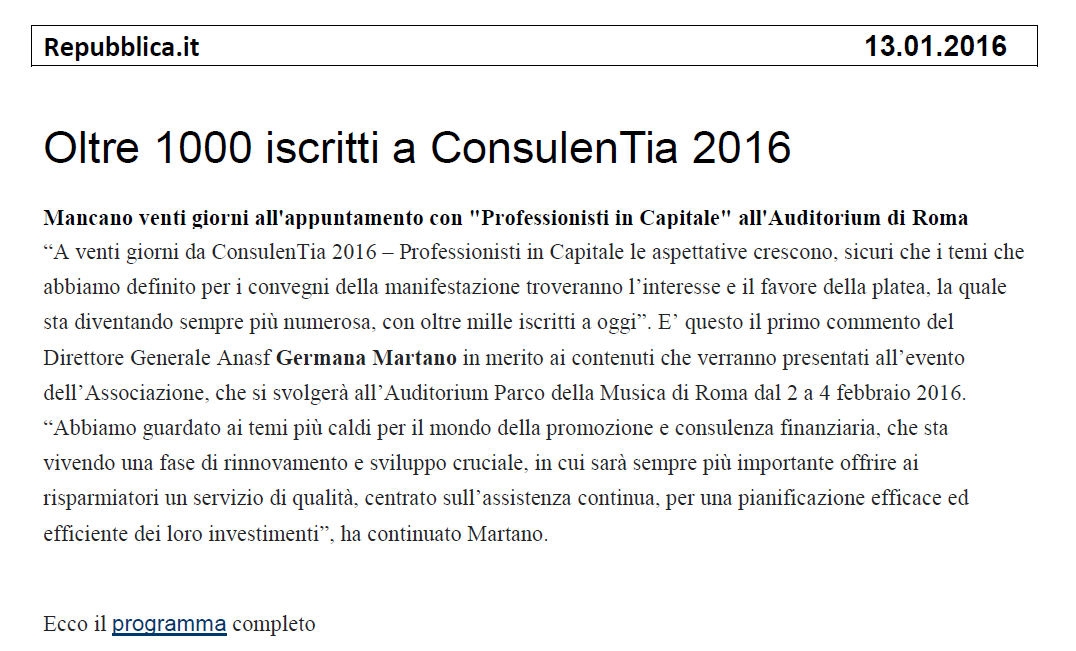 Repubblica.it 13.01.2016

Oltre 1000 iscritti a ConsulenTia 2016

Mancano venti giorni all'appuntamento con "Professionisti in Capitale" all'Auditorium di Roma

"A venti giorni da ConsulenTia 2016 – Professionisti in Capitale le aspettative crescono, sicuri che i temi che abbiamo definito per i convegni della manifestazione troveranno l'interesse e il favore della platea, la quale sta diventando sempre più numerosa, con oltre mille iscritti a oggi". E' questo il primo commento del Direttore Generale Anasf Germana Martano in merito ai contenuti che verranno presentati all'evento dell'Associazione, che si svolgerà all'Auditorium Parco della Musica di Roma dal 2 a 4 febbraio 2016. "Abbiamo guardato ai temi più caldi per il mondo della promozione e consulenza finanziaria, che sta vivendo una fase di rinnovamento e sviluppo cruciale, in cui sarà sempre più importante offrire ai risparmiatori un servizio di qualità, centrato sull'assistenza continua, per una pianificazione efficace ed efficiente dei loro investimenti", ha continuato Martano.

Ecco il programma completo